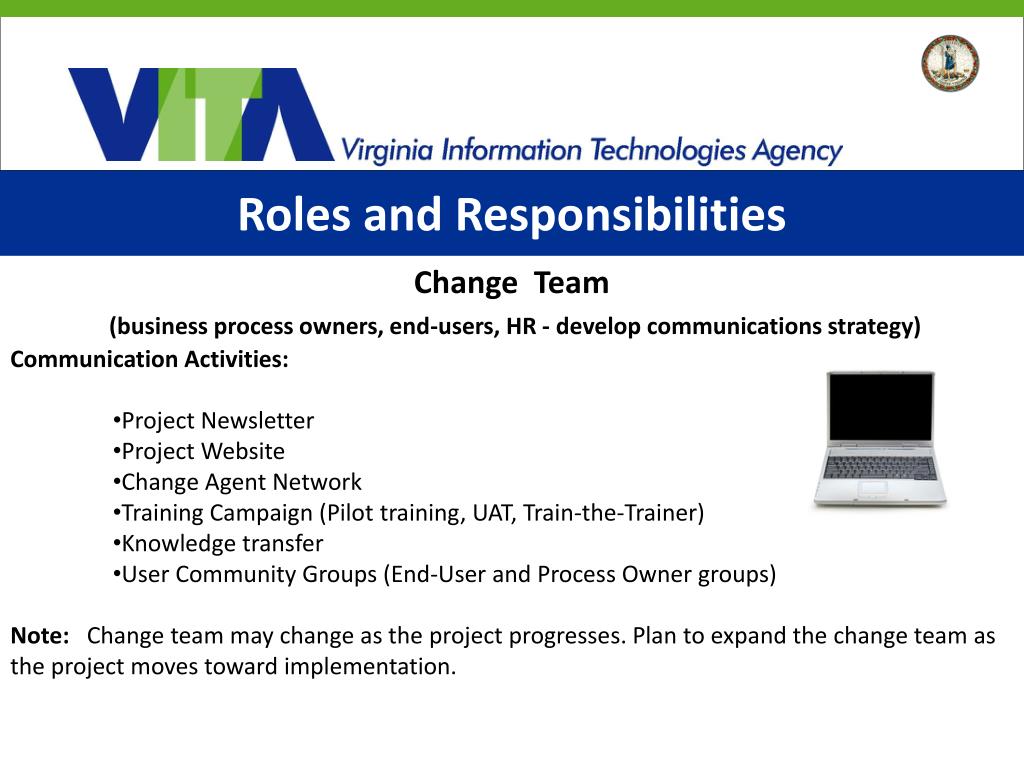 VITA Virginia Information Technologies Agency

Roles and Responsibilities

Change Team

(business process owners, end-users, HR - develop communications strategy)

Communication Activities:

•Project Newsletter
•Project Website
•Change Agent Network
•Training Campaign (Pilot training, UAT, Train-the-Trainer)
•Knowledge transfer
•User Community Groups (End-User and Process Owner groups)

Note: Change team may change as the project progresses. Plan to expand the change team as the project moves toward implementation.